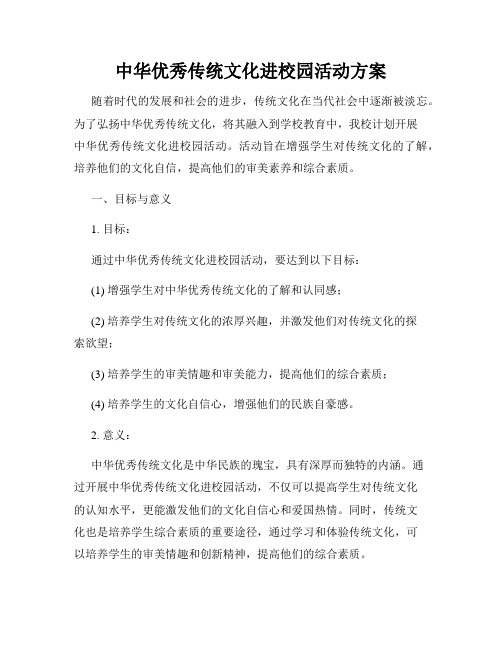 中华优秀传统文化进校园活动方案

随着时代的发展和社会的进步，传统文化在当代社会中逐渐被淡忘。为了弘扬中华优秀传统文化，将其融入到学校教育中，我校计划开展中华优秀传统文化进校园活动。活动旨在增强学生对传统文化的了解，培养他们的文化自信，提高他们的审美素养和综合素质。

一、目标与意义

1. 目标：

通过中华优秀传统文化进校园活动，要达到以下目标：

(1) 增强学生对中华优秀传统文化的了解和认同感；

(2) 培养学生对传统文化的浓厚兴趣，并激发他们对传统文化的探索欲望；

(3) 培养学生的审美情趣和审美能力，提高他们的综合素质；

(4) 培养学生的文化自信心，增强他们的民族自豪感。

2. 意义：

中华优秀传统文化是中华民族的瑰宝，具有深厚而独特的内涵。通过开展中华优秀传统文化进校园活动，不仅可以提高学生对传统文化的认知水平，更能激发他们的文化自信心和爱国热情。同时，传统文化也是培养学生综合素质的重要途径，通过学习和体验传统文化，可以培养学生的审美情趣和创新精神，提高他们的综合素质。